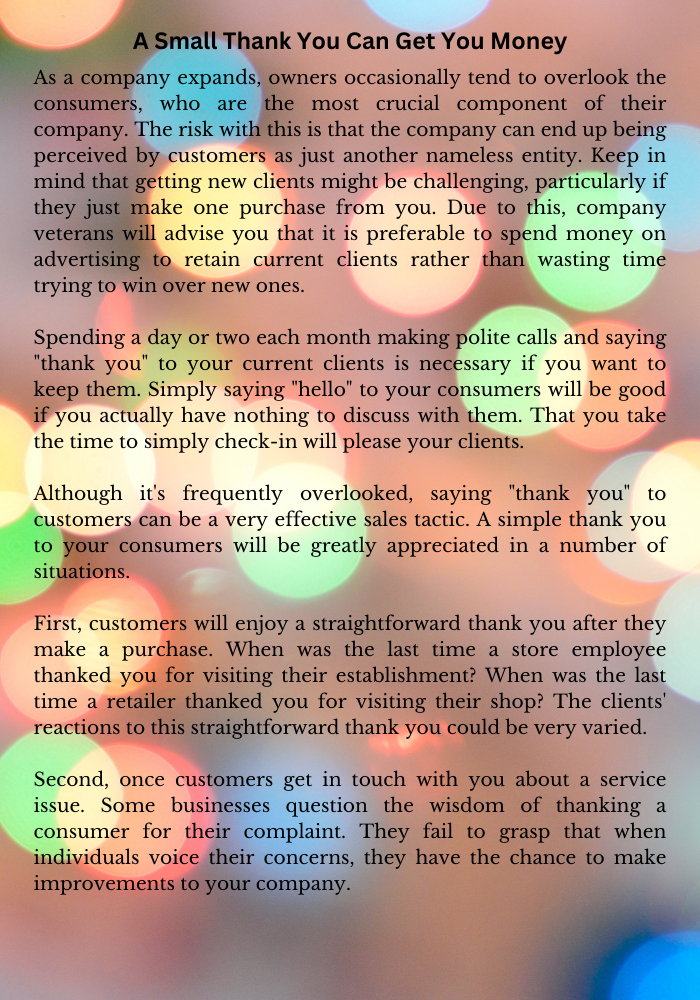 A Small Thank You Can Get You Money

As a company expands, owners occasionally tend to overlook the consumers, who are the most crucial component of their company. The risk with this is that the company can end up being perceived by customers as just another nameless entity. Keep in mind that getting new clients might be challenging, particularly if they just make one purchase from you. Due to this, company veterans will advise you that it is preferable to spend money on advertising to retain current clients rather than wasting time trying to win over new ones.

Spending a day or two each month making polite calls and saying "thank you" to your current clients is necessary if you want to keep them. Simply saying "hello" to your consumers will be good if you actually have nothing to discuss with them. That you take the time to simply check-in will please your clients.

Although it's frequently overlooked, saying "thank you" to customers can be a very effective sales tactic. A simple thank you to your consumers will be greatly appreciated in a number of situations.

First, customers will enjoy a straightforward thank you after they make a purchase. When was the last time a store employee thanked you for visiting their establishment? When was the last time a retailer thanked you for visiting their shop? The clients' reactions to this straightforward thank you could be very varied.

Second, once customers get in touch with you about a service issue. Some businesses question the wisdom of thanking a consumer for their complaint. They fail to grasp that when individuals voice their concerns, they have the chance to make improvements to your company.